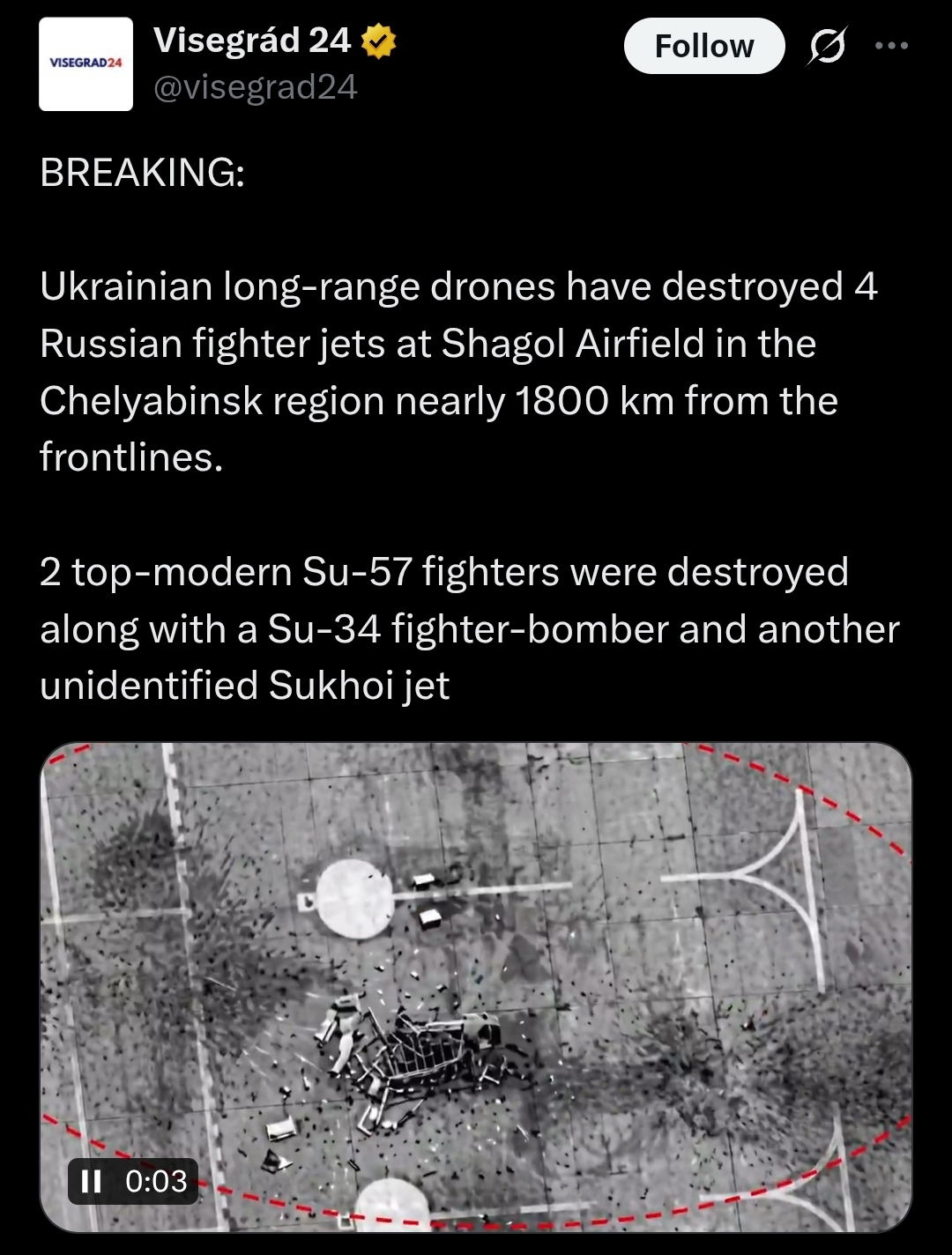 VISEGRAD24

Visegrád 24
@visegrad24

Follow

BREAKING:

Ukrainian long-range drones have destroyed 4 Russian fighter jets at Shagol Airfield in the Chelyabinsk region nearly 1800 km from the frontlines.

2 top-modern Su-57 fighters were destroyed along with a Su-34 fighter-bomber and another unidentified Sukhoi jet

0:03